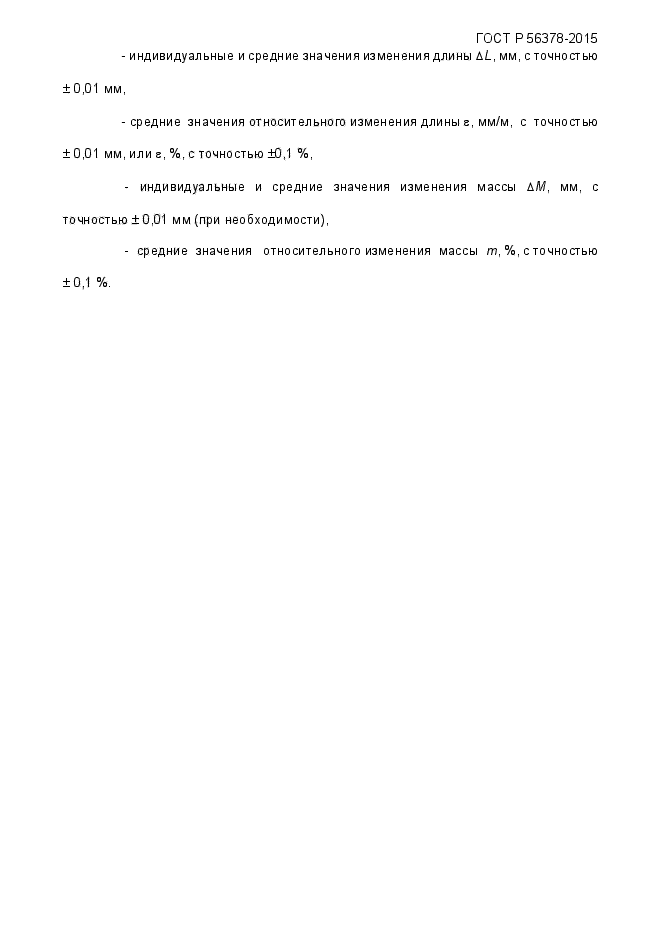 ГОСТ Р 56378-2015

- индивидуальные и средние значения изменения длины $\Delta L$, мм, с точностью $\pm$ 0,01 мм,

- средние значения относительного изменения длины $\varepsilon$, мм/м, с точностью $\pm$ 0,01 мм, или $\varepsilon$, %, с точностью $\pm$0,1 %,

- индивидуальные и средние значения изменения массы $\Delta M$, мм, с точностью $\pm$ 0,01 мм (при необходимости),

- средние значения относительного изменения массы $m$, %, с точностью $\pm$ 0,1 %.